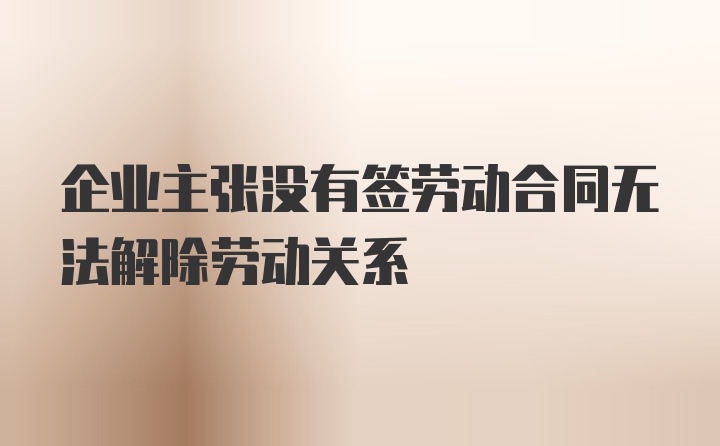 企业主张没有签劳动合同无法解除劳动关系